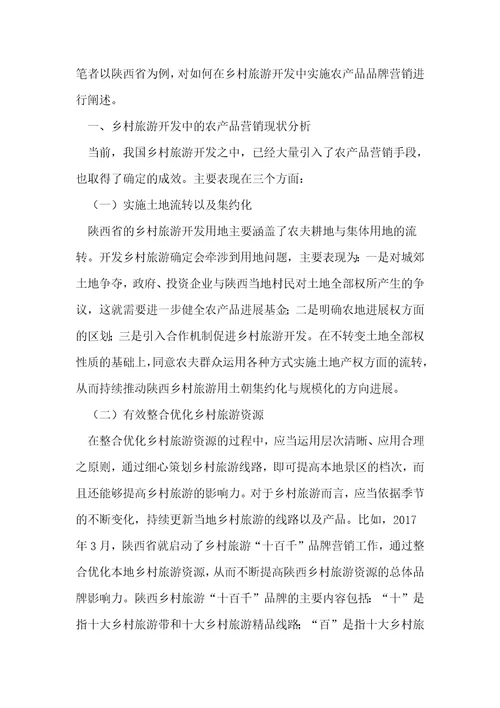 笔者以陕西省为例，对如何在乡村旅游开发中实施农产品品牌营销进行阐述。

一、乡村旅游开发中的农产品营销现状分析

当前，我国乡村旅游开发之中，已经大量引入了农产品营销手段，也取得了确定的成效。主要表现在三个方面：

（一）实施土地流转以及集约化

陕西省的乡村旅游开发用地主要涵盖了农夫耕地与集体用地的流转。开发乡村旅游确定会牵涉到用地问题，主要表现为：一是对城郊土地争夺，政府、投资企业与陕西当地村民对土地全部权所产生的争议，这就需要进一步健全农产品进展基金；二是明确农地进展权方面的区划；三是引入合作机制促进乡村旅游开发。在不转变土地全部权性质的基础上，同意农夫群众运用各种方式实施土地产权方面的流转，从而持续推动陕西乡村旅游用土朝集约化与规模化的方向进展。

（二）有效整合优化乡村旅游资源

在整合优化乡村旅游资源的过程中，应当运用层次清晰、应用合理之原则，通过细心策划乡村旅游线路，即可提高本地景区的档次，而且还能够提高乡村旅游的影响力。对于乡村旅游而言，应当依据季节的不断变化，持续更新当地乡村旅游的线路以及产品。比如，2017年3月，陕西省就启动了乡村旅游“十百千”品牌营销工作，通过整合优化本地乡村旅游资源，从而不断提高陕西乡村旅游资源的总体品牌影响力。陕西乡村旅游“十百千”品牌的主要内容包括：“十”是指十大乡村旅游带和十大乡村旅游精品线路；“百”是指十大乡村旅